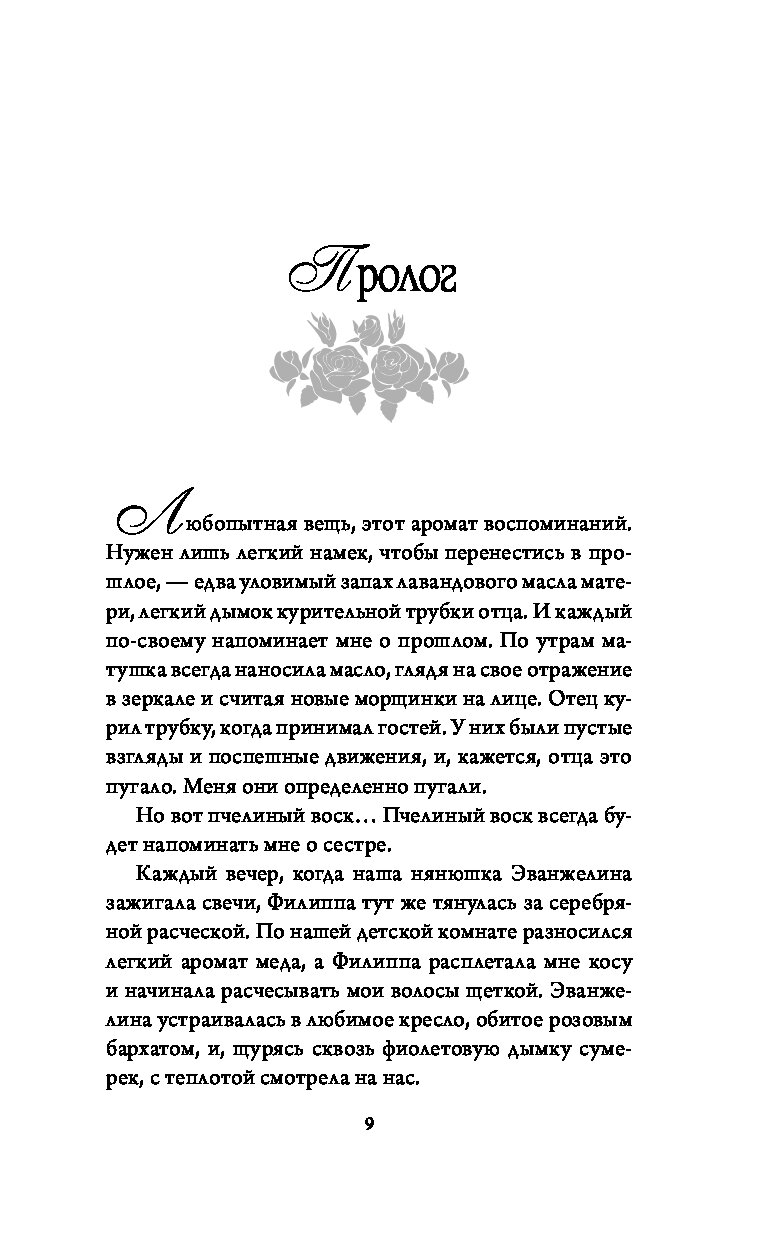 Пролог

Любопытная вещь, этот аромат воспоминаний. Нужен лишь легкий намек, чтобы перенестись в прошлое, — едва уловимый запах лавандового масла матери, легкий дымок курительной трубки отца. И каждый по-своему напоминает мне о прошлом. По утрам матушка всегда наносила масло, глядя на свое отражение в зеркале и считая новые морщинки на лице. Отец курил трубку, когда принимал гостей. У них были пустые взгляды и поспешные движения, и, кажется, отца это пугало. Меня они определенно пугали.

Но вот пчелиный воск… Пчелиный воск всегда будет напоминать мне о сестре.

Каждый вечер, когда наша нянюшка Эванжелина зажигала свечи, Филиппа тут же тянулась за серебряной расческой. По нашей детской комнате разносился легкий аромат меда, а Филиппа расплетала мне косу и начинала расчесывать мои волосы щеткой. Эванжелина устраивалась в любимое кресло, обитое розовым бархатом, и, щурясь сквозь фиолетовую дымку сумерек, с теплотой смотрела на нас.

9